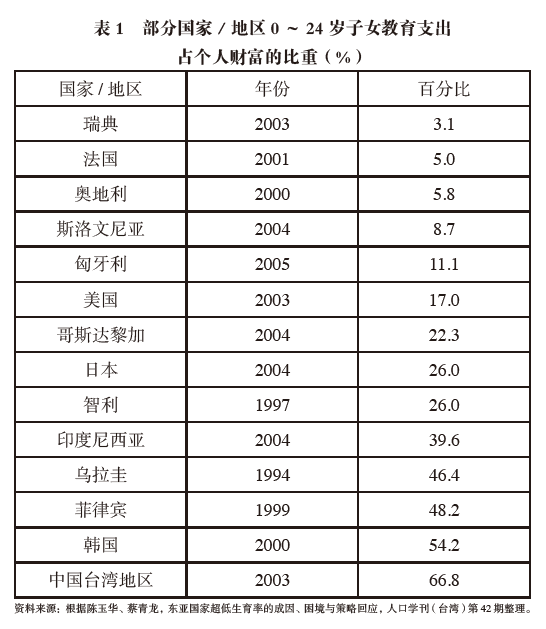 表 1　部分国家 / 地区 0 ~ 24 岁子女教育支出占个人财富的比重（%）

| 国家 / 地区 | 年份 | 百分比 |
|---|---|---|
| 瑞典 | 2003 | 3.1 |
| 法国 | 2001 | 5.0 |
| 奥地利 | 2000 | 5.8 |
| 斯洛文尼亚 | 2004 | 8.7 |
| 匈牙利 | 2005 | 11.1 |
| 美国 | 2003 | 17.0 |
| 哥斯达黎加 | 2004 | 22.3 |
| 日本 | 2004 | 26.0 |
| 智利 | 1997 | 26.0 |
| 印度尼西亚 | 2004 | 39.6 |
| 乌拉圭 | 1994 | 46.4 |
| 菲律宾 | 1999 | 48.2 |
| 韩国 | 2000 | 54.2 |
| 中国台湾地区 | 2003 | 66.8 |

资料来源：根据陈玉华、蔡青龙，东亚国家超低生育率的成因、困境与策略回应，人口学刊（台湾）第 42 期整理。